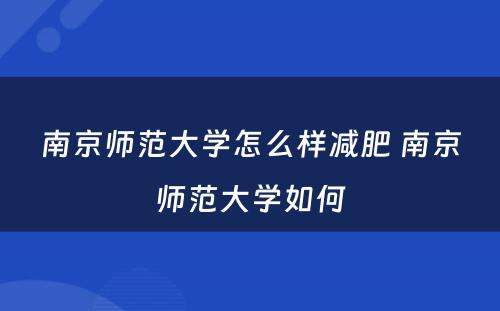 南京师范大学怎么样减肥 南京师范大学如何